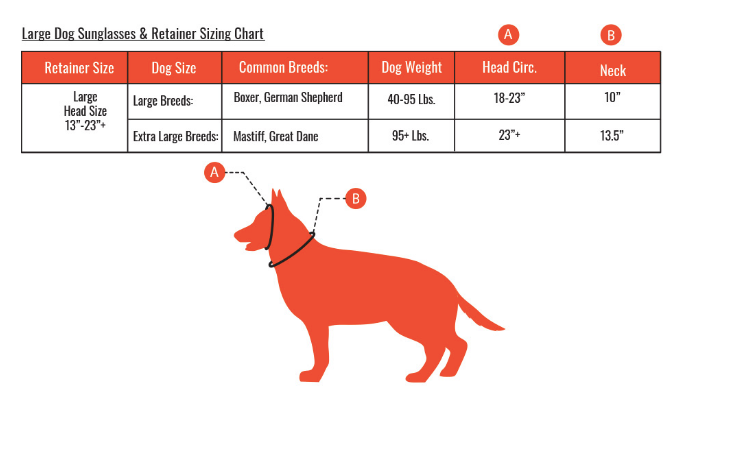 Large Dog Sunglasses & Retainer Sizing Chart

A B

| Retainer Size | Dog Size | Common Breeds: | Dog Weight | Head Circ. | Neck |
|---|---|---|---|---|---|
| Large Head Size 13"-23"+ | Large Breeds: | Boxer, German Shepherd | 40-95 Lbs. | 18-23" | 10" |
| | Extra Large Breeds: | Mastiff, Great Dane | 95+ Lbs. | 23"+ | 13.5" |

A

B